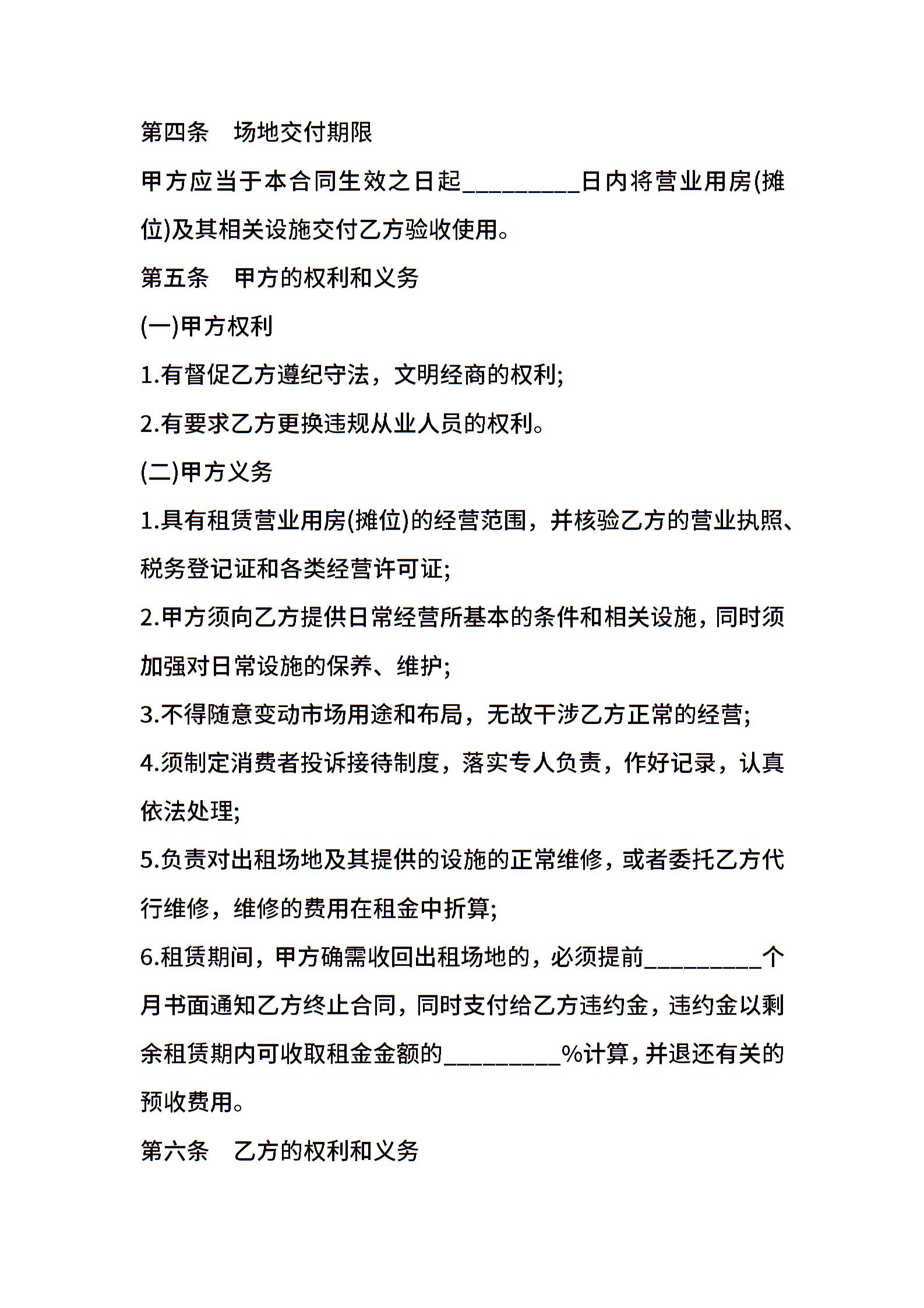 第四条　场地交付期限

甲方应当于本合同生效之日起_________日内将营业用房(摊位)及其相关设施交付乙方验收使用。

第五条　甲方的权利和义务

(一)甲方权利

1.有督促乙方遵纪守法，文明经商的权利;

2.有要求乙方更换违规从业人员的权利。

(二)甲方义务

1.具有租赁营业用房(摊位)的经营范围，并核验乙方的营业执照、税务登记证和各类经营许可证;

2.甲方须向乙方提供日常经营所基本的条件和相关设施，同时须加强对日常设施的保养、维护;

3.不得随意变动市场用途和布局，无故干涉乙方正常的经营;

4.须制定消费者投诉接待制度，落实专人负责，作好记录，认真依法处理;

5.负责对出租场地及其提供的设施的正常维修，或者委托乙方代行维修，维修的费用在租金中折算;

6.租赁期间，甲方确需收回出租场地的，必须提前_________个月书面通知乙方终止合同，同时支付给乙方违约金，违约金以剩余租赁期内可收取租金金额的_________%计算，并退还有关的预收费用。

第六条　乙方的权利和义务